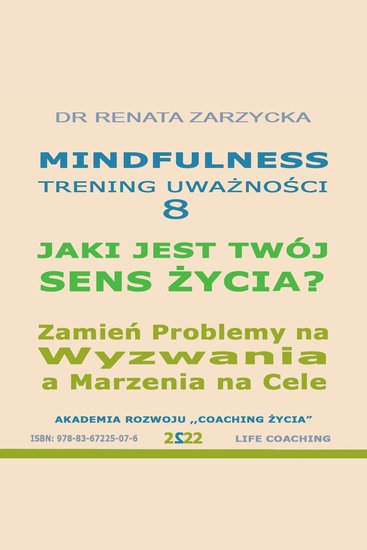 DR RENATA ZARZYCKA

MINDFULNESS
TRENING UWAŻNOŚCI
8

JAKI JEST TWÓJ
SENS ŻYCIA?

Zamień Problemy na
Wyzwania
a Marzenia na Cele

AKADEMIA ROZWOJU ,,COACHING ŻYCIA"

ISBN: 978-83-67225-07-6 2022 LIFE COACHING